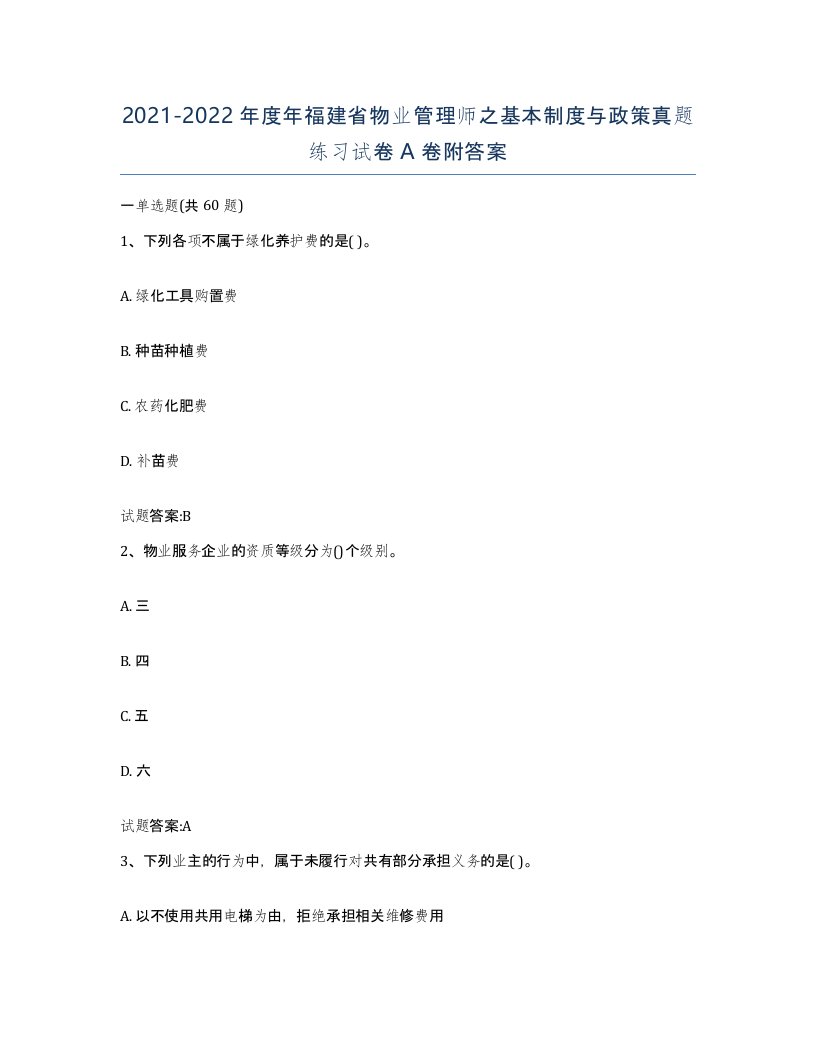 2021-2022年度年福建省物业管理师之基本制度与政策真题练习试卷A卷附答案

一单选题(共60题)

1、下列各项不属于绿化养护费的是( )。

A. 绿化工具购置费

B. 种苗种植费

C. 农药化肥费

D. 补苗费

试题答案:B

2、物业服务企业的资质等级分为()个级别。

A. 三

B. 四

C. 五

D. 六

试题答案:A

3、下列业主的行为中，属于未履行对共有部分承担义务的是( )。

A. 以不使用共用电梯为由，拒绝承担相关维修费用